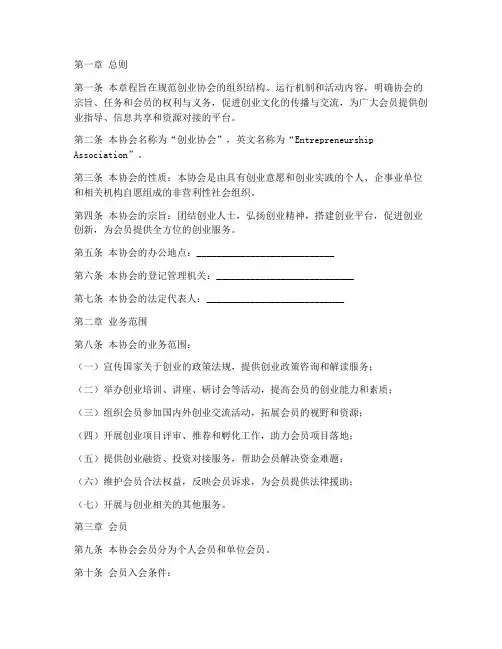 第一章 总则

第一条 本章程旨在规范创业协会的组织结构、运行机制和活动内容，明确协会的宗旨、任务和会员的权利与义务，促进创业文化的传播与交流，为广大会员提供创业指导、信息共享和资源对接的平台。

第二条 本协会名称为“创业协会”，英文名称为“Entrepreneurship Association”。

第三条 本协会的性质：本协会是由具有创业意愿和创业实践的个人、企事业单位和相关机构自愿组成的非营利性社会组织。

第四条 本协会的宗旨：团结创业人士，弘扬创业精神，搭建创业平台，促进创业创新，为会员提供全方位的创业服务。

第五条 本协会的办公地点：____________________________

第六条 本协会的登记管理机关：____________________________

第七条 本协会的法定代表人：____________________________

第二章 业务范围

第八条 本协会的业务范围：

（一）宣传国家关于创业的政策法规，提供创业政策咨询和解读服务；

（二）举办创业培训、讲座、研讨会等活动，提高会员的创业能力和素质；

（三）组织会员参加国内外创业交流活动，拓展会员的视野和资源；

（四）开展创业项目评审、推荐和孵化工作，助力会员项目落地；

（五）提供创业融资、投资对接服务，帮助会员解决资金难题；

（六）维护会员合法权益，反映会员诉求，为会员提供法律援助；

（七）开展与创业相关的其他服务。

第三章 会员

第九条 本协会会员分为个人会员和单位会员。

第十条 会员入会条件：